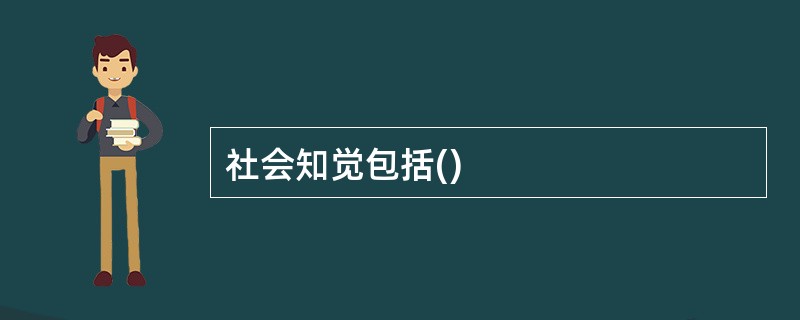 社会知觉包括()